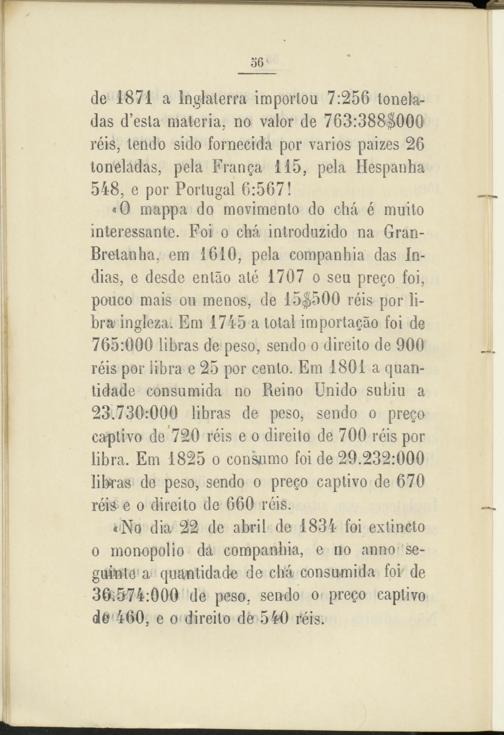 56

de 1871 a Inglaterra importou 7:256 toneladas d'esta materia, no valor de 763:388$000 réis, tendo sido fornecida por varios paizes 26 toneladas, pela França 115, pela Hespanha 548, e por Portugal 6:567!

«O mappa do movimento do chá é muito interessante. Foi o chá introduzido na Gran-Bretanha, em 1610, pela companhia das Indias, e desde então até 1707 o seu preço foi, pouco mais ou menos, de 15$500 réis por libra ingleza. Em 1745 a total importação foi de 765:000 libras de peso, sendo o direito de 900 réis por libra e 25 por cento. Em 1801 a quantidade consumida no Reino Unido subiu a 23.730:000 libras de peso, sendo o preço captivo de 720 réis e o direito de 700 réis por libra. Em 1825 o consumo foi de 29.232:000 libras de peso, sendo o preço captivo de 670 réis e o direito de 660 réis.

«No dia 22 de abril de 1834 foi extincto o monopolio da companhia, e no anno seguinte a quantidade de chá consumida foi de 36.574:000 de peso, sendo o preço captivo de 460, e o direito de 540 réis.